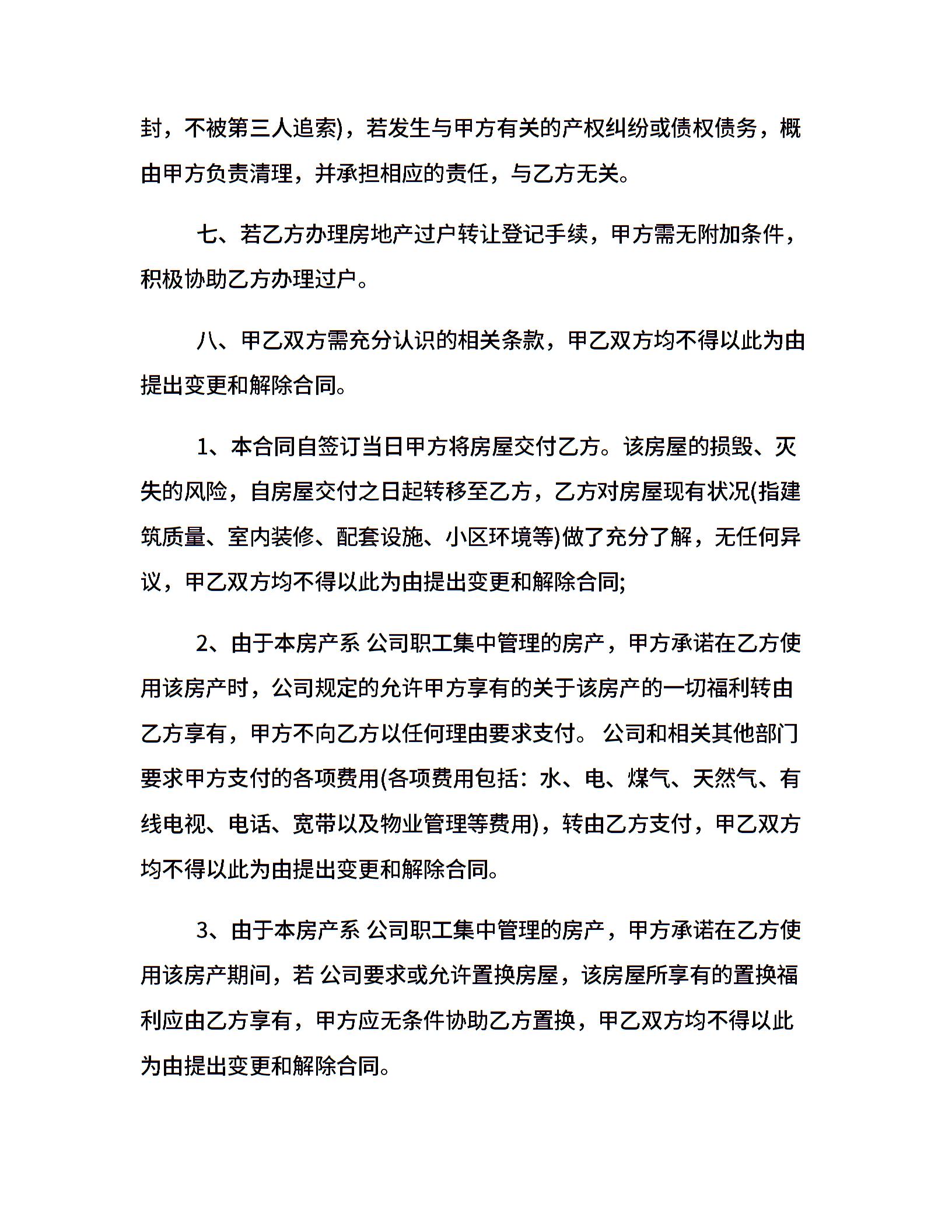 封，不被第三人追索)，若发生与甲方有关的产权纠纷或债权债务，概由甲方负责清理，并承担相应的责任，与乙方无关。

七、若乙方办理房地产过户转让登记手续，甲方需无附加条件，积极协助乙方办理过户。

八、甲乙双方需充分认识的相关条款，甲乙双方均不得以此为由提出变更和解除合同。

1、本合同自签订当日甲方将房屋交付乙方。该房屋的损毁、灭失的风险，自房屋交付之日起转移至乙方，乙方对房屋现有状况(指建筑质量、室内装修、配套设施、小区环境等)做了充分了解，无任何异议，甲乙双方均不得以此为由提出变更和解除合同;

2、由于本房产系 公司职工集中管理的房产，甲方承诺在乙方使用该房产时，公司规定的允许甲方享有的关于该房产的一切福利转由乙方享有，甲方不向乙方以任何理由要求支付。 公司和相关其他部门要求甲方支付的各项费用(各项费用包括：水、电、煤气、天然气、有线电视、电话、宽带以及物业管理等费用)，转由乙方支付，甲乙双方均不得以此为由提出变更和解除合同。

3、由于本房产系 公司职工集中管理的房产，甲方承诺在乙方使用该房产期间，若 公司要求或允许置换房屋，该房屋所享有的置换福利应由乙方享有，甲方应无条件协助乙方置换，甲乙双方均不得以此为由提出变更和解除合同。